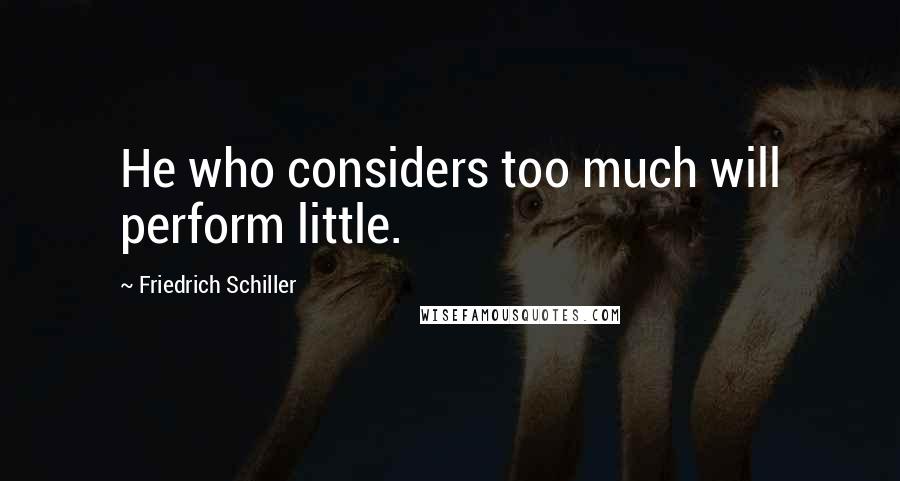 He who considers too much will perform little.

~ Friedrich Schiller

WISEFAMOUSQUOTES.COM